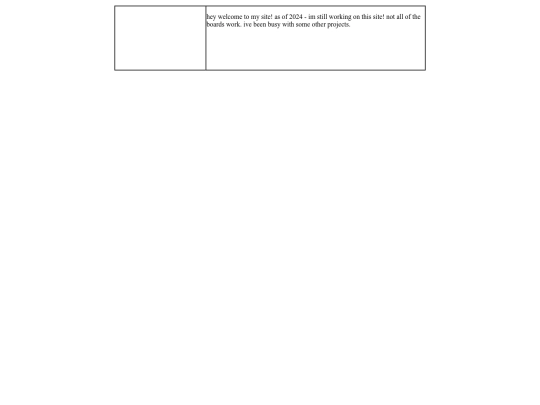 hey welcome to my site! as of 2024 - im still working on this site! not all of the boards work. ive been busy with some other projects.